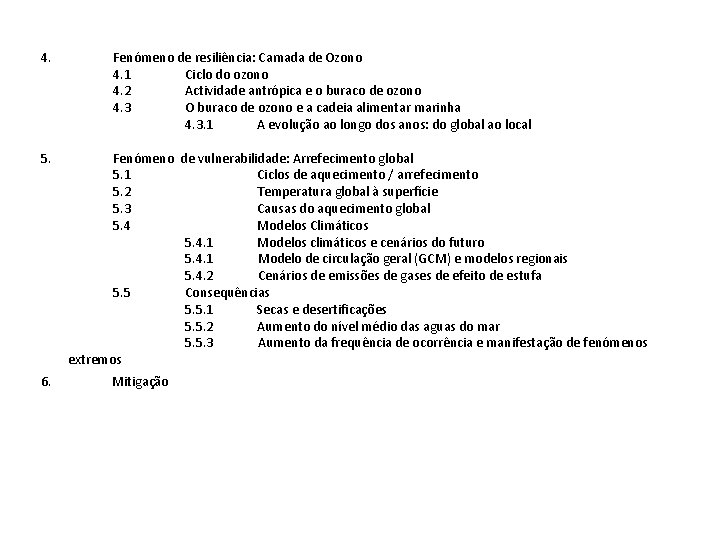 4. Fenómeno de resiliência: Camada de Ozono
4.1 Ciclo do ozono
4.2 Actividade antrópica e o buraco de ozono
4.3 O buraco de ozono e a cadeia alimentar marinha
4.3.1 A evolução ao longo dos anos: do global ao local

5. Fenómeno de vulnerabilidade: Arrefecimento global
5.1 Ciclos de aquecimento / arrefecimento
5.2 Temperatura global à superfície
5.3 Causas do aquecimento global
5.4 Modelos Climáticos
5.4.1 Modelos climáticos e cenários do futuro
5.4.1 Modelo de circulação geral (GCM) e modelos regionais
5.4.2 Cenários de emissões de gases de efeito de estufa
5.5 Consequências
5.5.1 Secas e desertificações
5.5.2 Aumento do nível médio das aguas do mar
5.5.3 Aumento da frequência de ocorrência e manifestação de fenómenos extremos

6. Mitigação